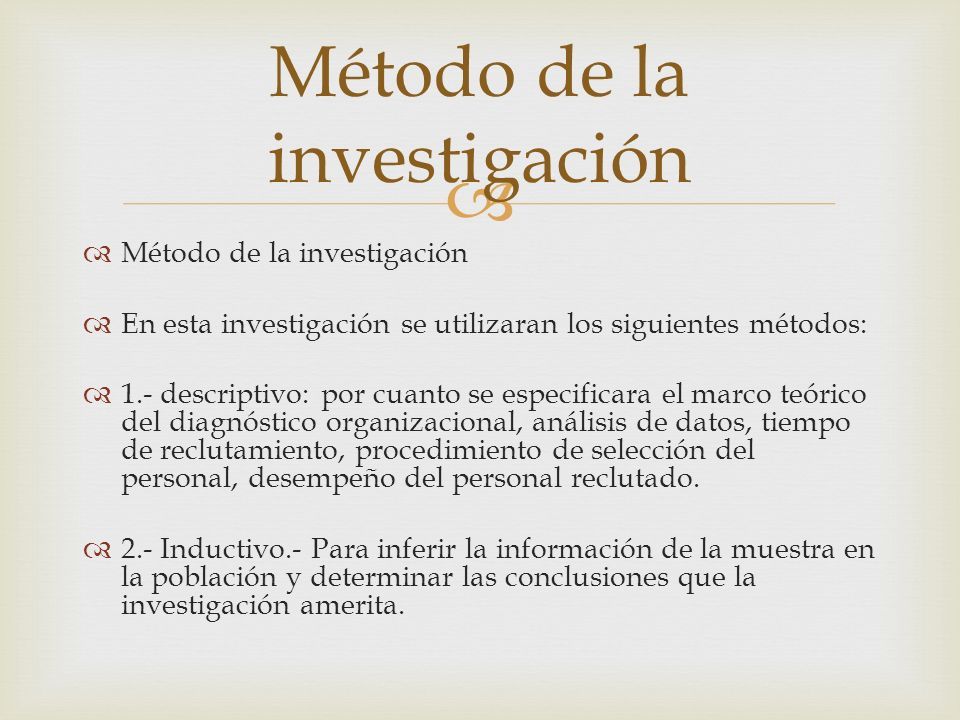 Método de la investigación

Método de la investigación

En esta investigación se utilizaran los siguientes métodos:

1.- descriptivo: por cuanto se especificara el marco teórico del diagnóstico organizacional, análisis de datos, tiempo de reclutamiento, procedimiento de selección del personal, desempeño del personal reclutado.

2.- Inductivo.- Para inferir la información de la muestra en la población y determinar las conclusiones que la investigación amerita.